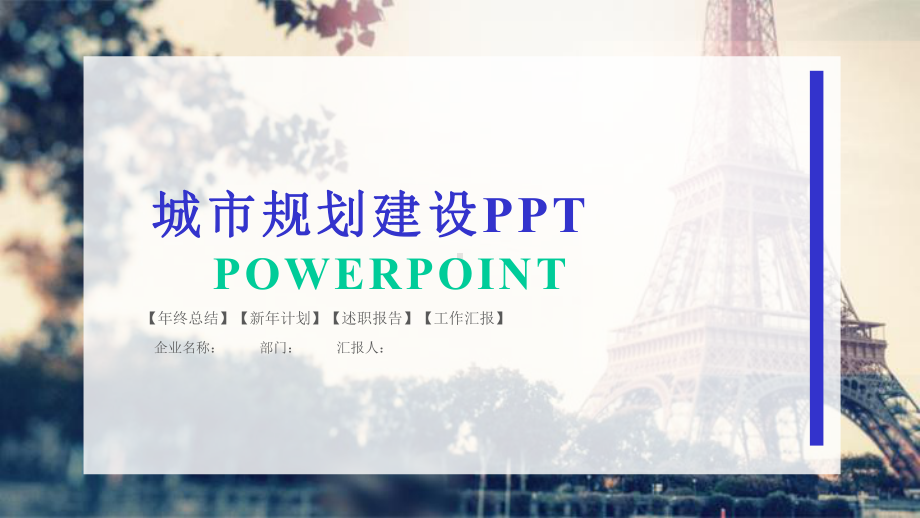 城市规划建设PPT

POWERPOINT

【年终总结】【新年计划】【述职报告】【工作汇报】

企业名称： 部门： 汇报人：